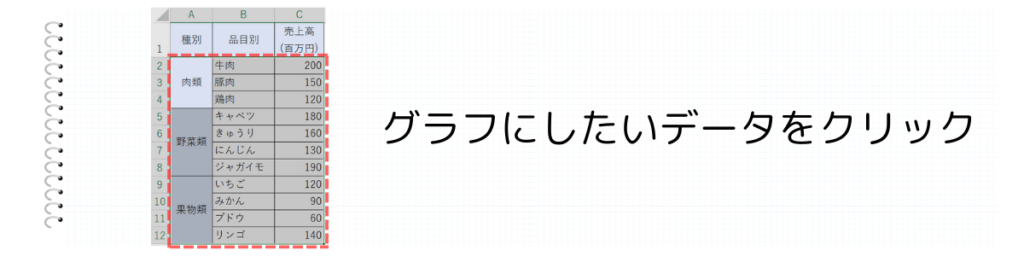 |  | A | B | C |
|---|---|---|---|
| 1 | 種別 | 品目別 | 売上高 (百万円) |
| 2 | 肉類 | 牛肉 | 200 |
| 3 |  | 豚肉 | 150 |
| 4 |  | 鶏肉 | 120 |
| 5 | 野菜類 | キャベツ | 180 |
| 6 |  | きゅうり | 160 |
| 7 |  | にんじん | 130 |
| 8 |  | ジャガイモ | 190 |
| 9 | 果物類 | いちご | 120 |
| 10 |  | みかん | 90 |
| 11 |  | ブドウ | 60 |
| 12 |  | リンゴ | 140 |

グラフにしたいデータをクリック